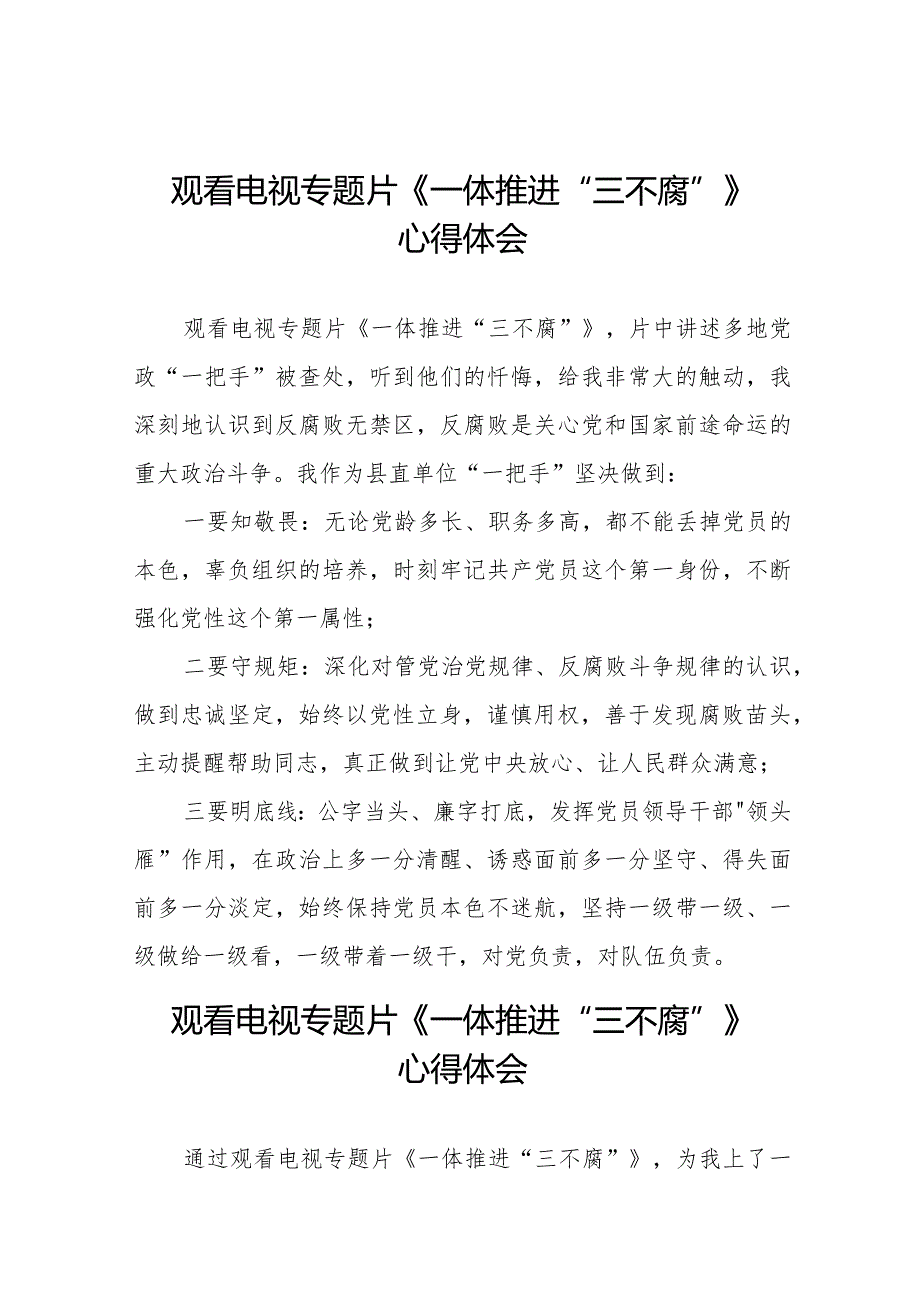 观看电视专题片《一体推进“三不腐”》心得体会

观看电视专题片《一体推进“三不腐”》，片中讲述多地党政“一把手”被查处，听到他们的忏悔，给我非常大的触动，我深刻地认识到反腐败无禁区，反腐败是关心党和国家前途命运的重大政治斗争。我作为县直单位“一把手”坚决做到：

一要知敬畏：无论党龄多长、职务多高，都不能丢掉党员的本色，辜负组织的培养，时刻牢记共产党员这个第一身份，不断强化党性这个第一属性；

二要守规矩：深化对管党治党规律、反腐败斗争规律的认识，做到忠诚坚定，始终以党性立身，谨慎用权，善于发现腐败苗头，主动提醒帮助同志，真正做到让党中央放心、让人民群众满意；

三要明底线：公字当头、廉字打底，发挥党员领导干部"领头雁”作用，在政治上多一分清醒、诱惑面前多一分坚守、得失面前多一分淡定，始终保持党员本色不迷航，坚持一级带一级、一级做给一级看，一级带着一级干，对党负责，对队伍负责。

观看电视专题片《一体推进“三不腐”》心得体会

通过观看电视专题片《一体推进“三不腐”》，为我上了一